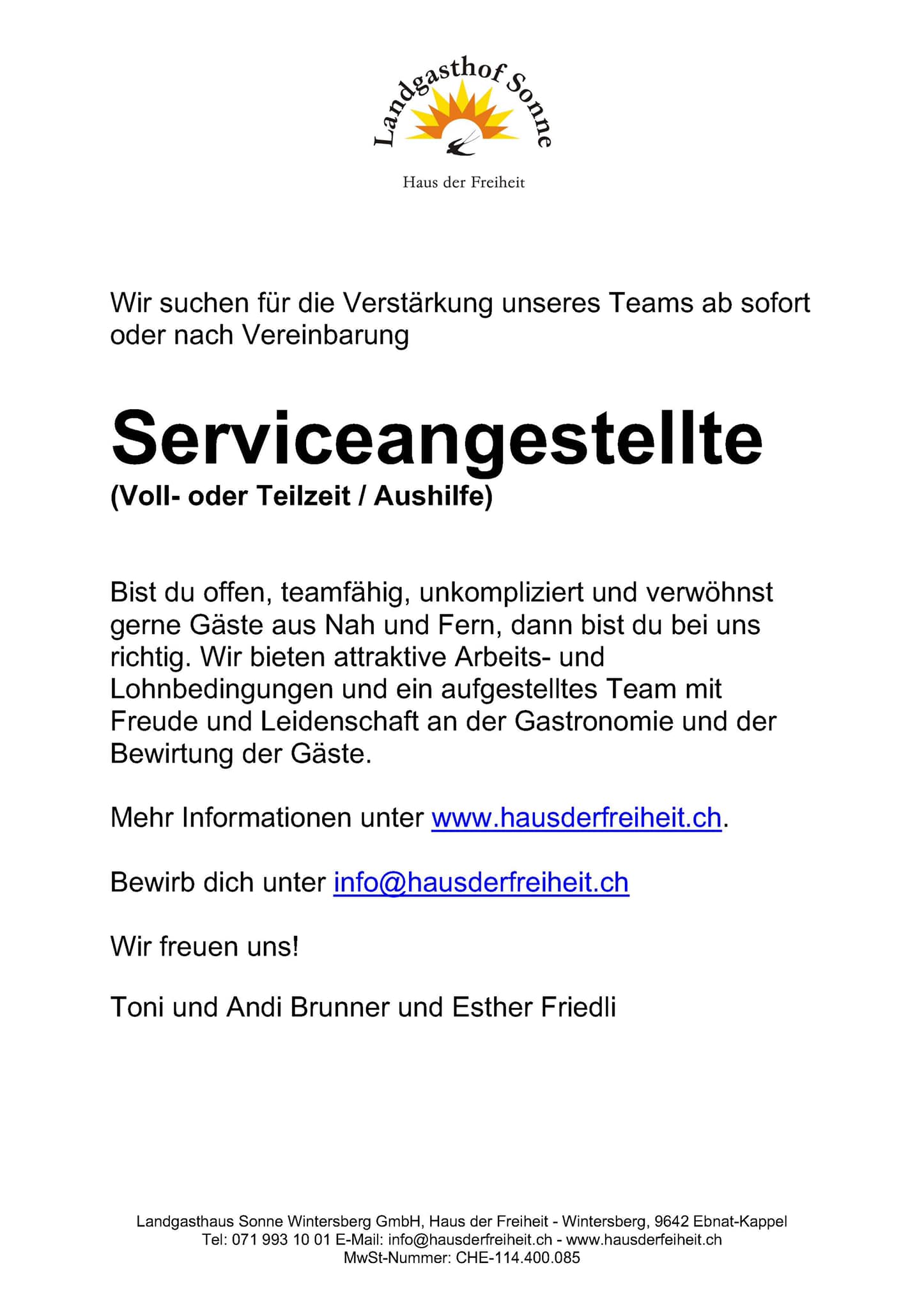 Landgasthof Sonne

Haus der Freiheit

Wir suchen für die Verstärkung unseres Teams ab sofort oder nach Vereinbarung

Serviceangestellte
(Voll- oder Teilzeit / Aushilfe)

Bist du offen, teamfähig, unkompliziert und verwöhnst gerne Gäste aus Nah und Fern, dann bist du bei uns richtig. Wir bieten attraktive Arbeits- und Lohnbedingungen und ein aufgestelltes Team mit Freude und Leidenschaft an der Gastronomie und der Bewirtung der Gäste.

Mehr Informationen unter www.hausderfreiheit.ch.

Bewirb dich unter info@hausderfreiheit.ch

Wir freuen uns!

Toni und Andi Brunner und Esther Friedli

Landgasthaus Sonne Wintersberg GmbH, Haus der Freiheit - Wintersberg, 9642 Ebnat-Kappel
Tel: 071 993 10 01 E-Mail: info@hausderfreiheit.ch - www.hausderfeiheit.ch
MwSt-Nummer: CHE-114.400.085